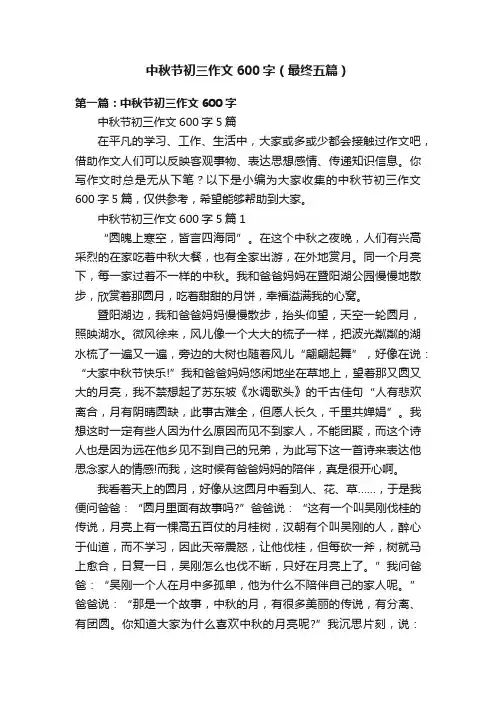 中秋节初三作文 600 字（最终五篇）

第一篇：中秋节初三作文 600 字

中秋节初三作文 600 字 5 篇

在平凡的学习、工作、生活中，大家或多或少都会接触过作文吧，借助作文人们可以反映客观事物、表达思想感情、传递知识信息。你写作文时总是无从下笔？以下是小编为大家收集的中秋节初三作文 600 字 5 篇，仅供参考，希望能够帮助到大家。

中秋节初三作文 600 字 5 篇 1

“圆魄上寒空，皆言四海同”。在这个中秋之夜晚，人们有兴高采烈的在家吃着中秋大餐，也有全家出游，在外地赏月。同一个月亮下，每一家过着不一样的中秋。我和爸爸妈妈在暨阳湖公园慢慢地散步，欣赏着那圆月，吃着甜甜的月饼，幸福溢满我的心窝。

暨阳湖边，我和爸爸妈妈慢慢散步，抬头仰望，天空一轮圆月，照映湖水。微风徐来，风儿像一个大大的梳子一样，把波光粼粼的湖水梳了一遍又一遍，旁边的大树也随着风儿“翩翩起舞”，好像在说：“大家中秋节快乐!”我和爸爸妈妈悠闲地坐在草地上，望着那又圆又大的月亮，我不禁想起了苏东坡《水调歌头》的千古佳句“人有悲欢离合，月有阴晴圆缺，此事古难全，但愿人长久，千里共婵娟”。我想这时一定有些人因为什么原因而见不到家人，不能团聚，而这个诗人也是因为远在他乡见不到自己的兄弟，为此写下这一首诗来表达他思念家人的情感!而我，这时候有爸爸妈妈的陪伴，真是很开心啊。

我看着天上的圆月，好像从这圆月中看到人、花、草……，于是我便问爸爸：“圆月里面有故事吗?”爸爸说：“这有一个叫吴刚伐桂的传说，月亮上有一棵高五百仗的月桂树，汉朝有个叫吴刚的人，醉心于仙道，而不学习，因此天帝震怒，让他伐桂，但每砍一斧，树就马上愈合，日复一日，吴刚怎么也伐不断，只好在月亮上了。”我问爸爸：“吴刚一个人在月中多孤单，他为什么不陪伴自己的家人呢。”爸爸说：“那是一个故事，中秋的月，有很多美丽的传说，有分离、有团圆。你知道大家为什么喜欢中秋的月亮呢?”我沉思片刻，说：